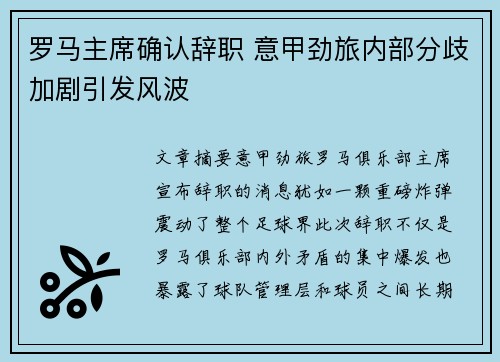 罗马主席确认辞职 意甲劲旅内部分歧加剧引发风波

文章摘要意甲劲旅罗马俱乐部主席宣布辞职的消息犹如一颗重磅炸弹震动了整个足球界此次辞职不仅是罗马俱乐部内外矛盾的集中爆发也暴露了球队管理层和球员之间长期